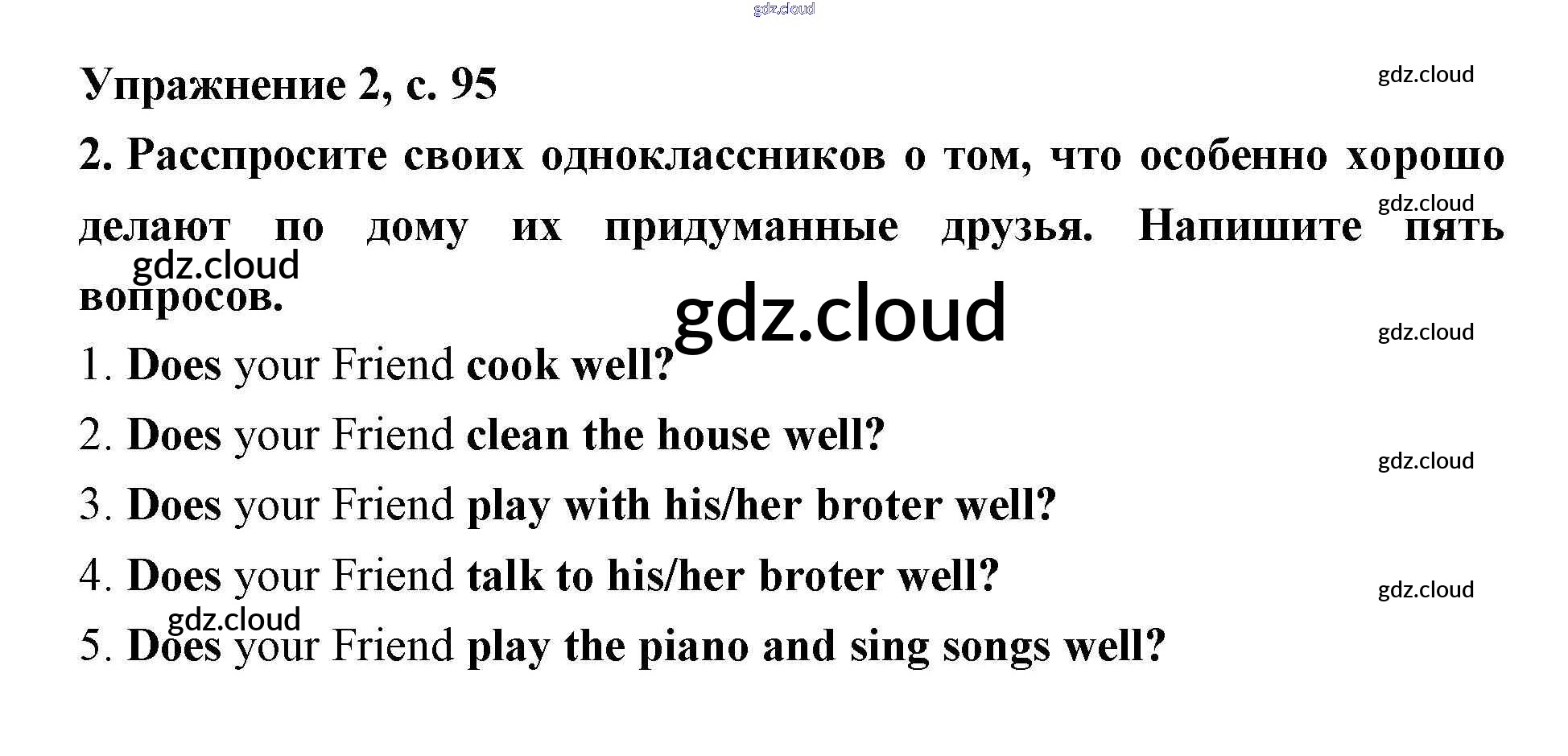 Упражнение 2, с. 95

2. Расспросите своих одноклассников о том, что особенно хорошо делают по дому их придуманные друзья. Напишите пять вопросов.

1. Does your Friend cook well?

2. Does your Friend clean the house well?

3. Does your Friend play with his/her broter well?

4. Does your Friend talk to his/her broter well?

5. Does your Friend play the piano and sing songs well?

gdz.cloud